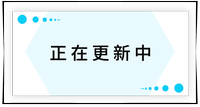 正在更新中